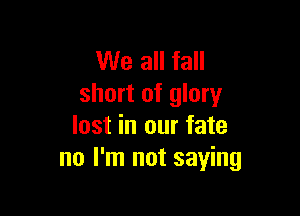 We all fall
short of glory
lost in our fate
no I'm not saying